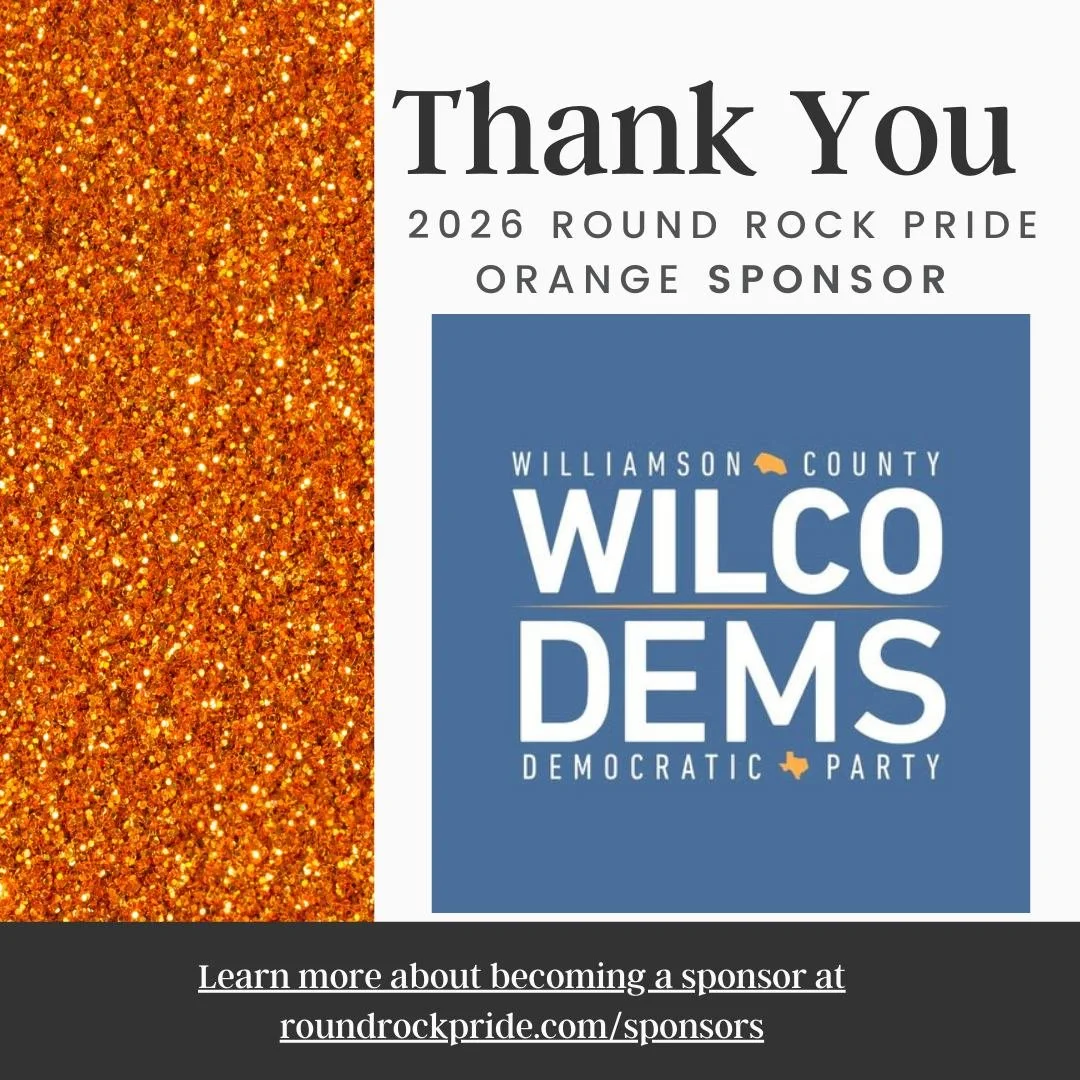 Thank You
2026 ROUND ROCK PRIDE
ORANGE SPONSOR

WILLIAMSON COUNTY
WILCO
DEMS
DEMOCRATIC PARTY

Learn more about becoming a sponsor at roundrockpride.com/sponsors